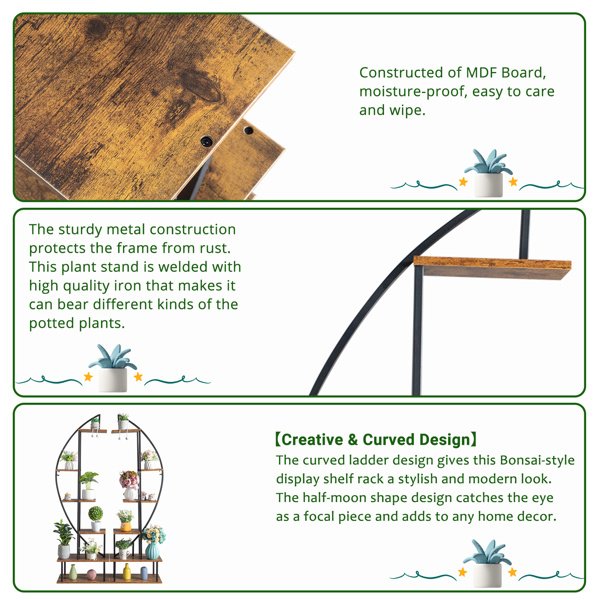 Constructed of MDF Board, moisture-proof, easy to care and wipe.

The sturdy metal construction protects the frame from rust. This plant stand is welded with high quality iron that makes it can bear different kinds of the potted plants.

【Creative & Curved Design】
The curved ladder design gives this Bonsai-style display shelf rack a stylish and modern look. The half-moon shape design catches the eye as a focal piece and adds to any home decor.